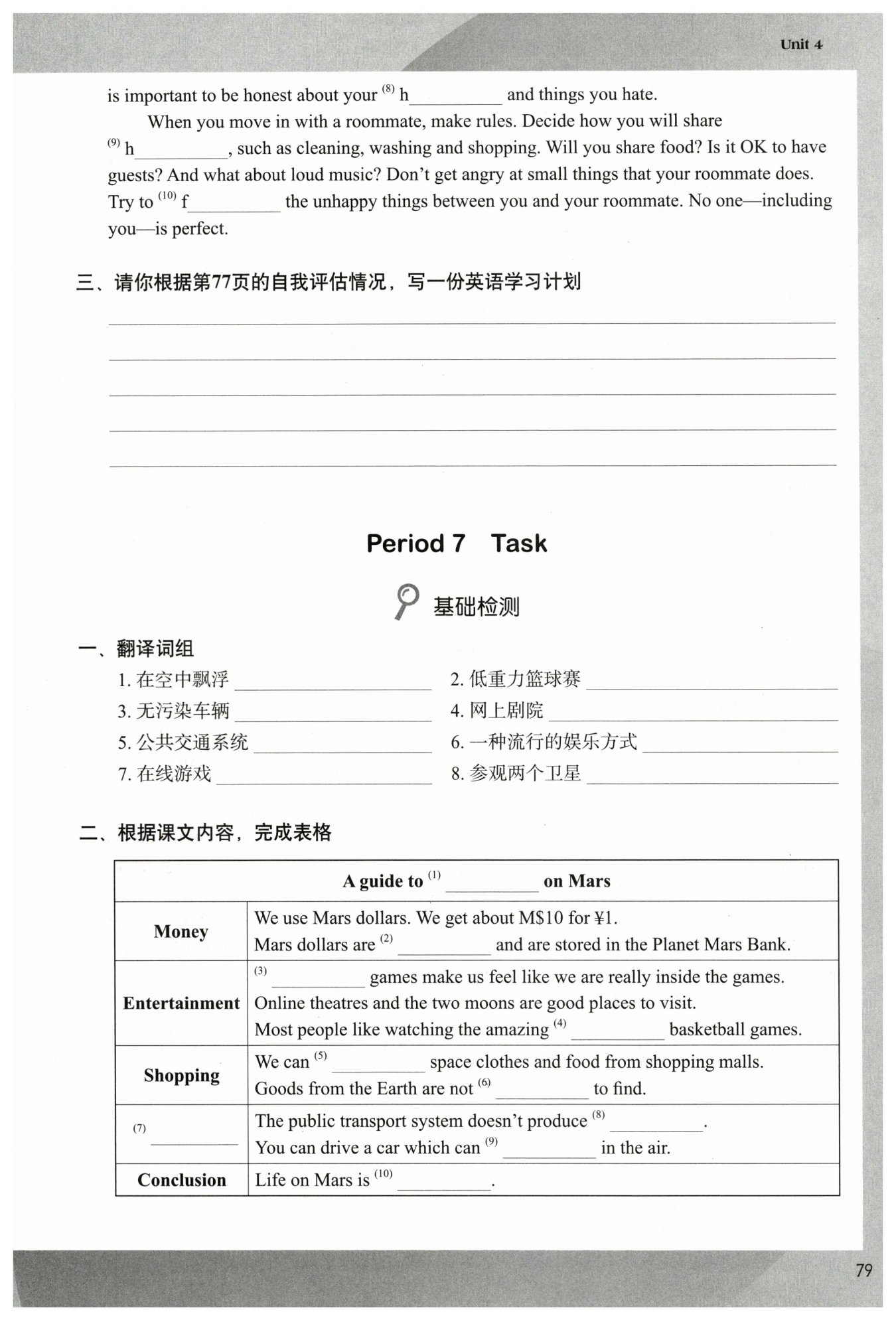 Unit 4

is important to be honest about your $^{(8)}$ h__________ and things you hate.

When you move in with a roommate, make rules. Decide how you will share $^{(9)}$ h__________, such as cleaning, washing and shopping. Will you share food? Is it OK to have guests? And what about loud music? Don't get angry at small things that your roommate does. Try to $^{(10)}$ f__________ the unhappy things between you and your roommate. No one—including you—is perfect.

三、请你根据第77页的自我评估情况，写一份英语学习计划

Period 7 Task

基础检测

一、翻译词组

1. 在空中飘浮 __________
2. 低重力篮球赛 __________
3. 无污染车辆 __________
4. 网上剧院 __________
5. 公共交通系统 __________
6. 一种流行的娱乐方式 __________
7. 在线游戏 __________
8. 参观两个卫星 __________

二、根据课文内容，完成表格

| A guide to $^{(1)}$ __________ on Mars | |
|---|---|
| Money | We use Mars dollars. We get about M\$10 for ¥1. Mars dollars are $^{(2)}$ __________ and are stored in the Planet Mars Bank. |
| Entertainment | $^{(3)}$ __________ games make us feel like we are really inside the games. Online theatres and the two moons are good places to visit. Most people like watching the amazing $^{(4)}$ __________ basketball games. |
| Shopping | We can $^{(5)}$ __________ space clothes and food from shopping malls. Goods from the Earth are not $^{(6)}$ __________ to find. |
| $^{(7)}$ __________ | The public transport system doesn't produce $^{(8)}$ __________. You can drive a car which can $^{(9)}$ __________ in the air. |
| Conclusion | Life on Mars is $^{(10)}$ __________. |

79